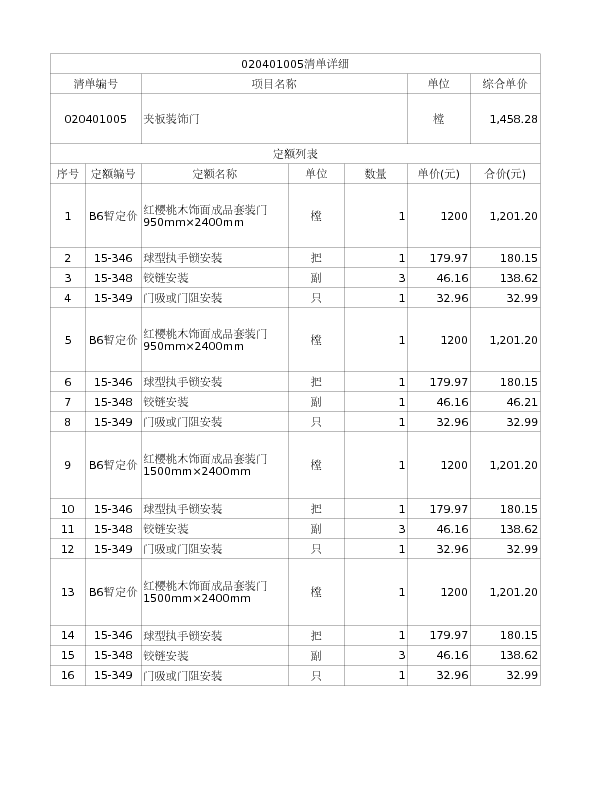 020401005清单详细

| 清单编号 | 项目名称 | 单位 | 综合单价 |
|---|---|---|---|
| 020401005 | 夹板装饰门 | 樘 | 1,458.28 |

定额列表

| 序号 | 定额编号 | 定额名称 | 单位 | 数量 | 单价(元) | 合价(元) |
|---|---|---|---|---|---|---|
| 1 | B6暂定价 | 红樱桃木饰面成品套装门950mm×2400mm | 樘 | 1 | 1200 | 1,201.20 |
| 2 | 15-346 | 球型执手锁安装 | 把 | 1 | 179.97 | 180.15 |
| 3 | 15-348 | 铰链安装 | 副 | 3 | 46.16 | 138.62 |
| 4 | 15-349 | 门吸或门阻安装 | 只 | 1 | 32.96 | 32.99 |
| 5 | B6暂定价 | 红樱桃木饰面成品套装门950mm×2400mm | 樘 | 1 | 1200 | 1,201.20 |
| 6 | 15-346 | 球型执手锁安装 | 把 | 1 | 179.97 | 180.15 |
| 7 | 15-348 | 铰链安装 | 副 | 1 | 46.16 | 46.21 |
| 8 | 15-349 | 门吸或门阻安装 | 只 | 1 | 32.96 | 32.99 |
| 9 | B6暂定价 | 红樱桃木饰面成品套装门1500mm×2400mm | 樘 | 1 | 1200 | 1,201.20 |
| 10 | 15-346 | 球型执手锁安装 | 把 | 1 | 179.97 | 180.15 |
| 11 | 15-348 | 铰链安装 | 副 | 3 | 46.16 | 138.62 |
| 12 | 15-349 | 门吸或门阻安装 | 只 | 1 | 32.96 | 32.99 |
| 13 | B6暂定价 | 红樱桃木饰面成品套装门1500mm×2400mm | 樘 | 1 | 1200 | 1,201.20 |
| 14 | 15-346 | 球型执手锁安装 | 把 | 1 | 179.97 | 180.15 |
| 15 | 15-348 | 铰链安装 | 副 | 3 | 46.16 | 138.62 |
| 16 | 15-349 | 门吸或门阻安装 | 只 | 1 | 32.96 | 32.99 |